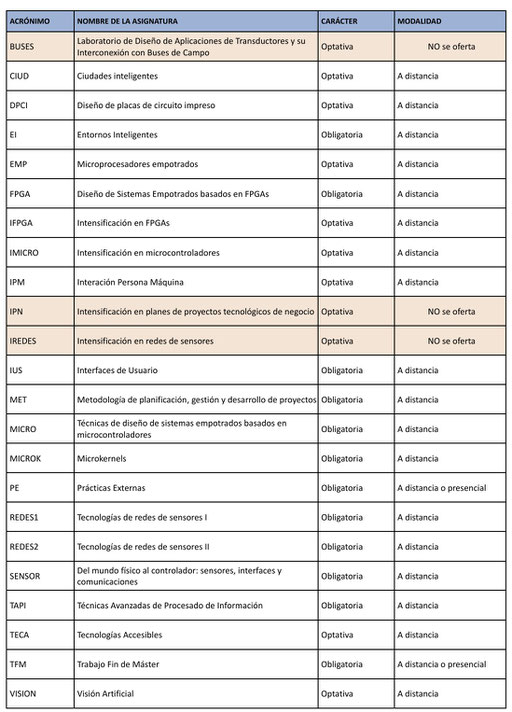 | ACRÓNIMO | NOMBRE DE LA ASIGNATURA | CARÁCTER | MODALIDAD |
|---|---|---|---|
| BUSES | Laboratorio de Diseño de Aplicaciones de Transductores y su Interconexión con Buses de Campo | Optativa | NO se oferta |
| CIUD | Ciudades inteligentes | Optativa | A distancia |
| DPCI | Diseño de placas de circuito impreso | Optativa | A distancia |
| EI | Entornos Inteligentes | Obligatoria | A distancia |
| EMP | Microprocesadores empotrados | Optativa | A distancia |
| FPGA | Diseño de Sistemas Empotrados basados en FPGAs | Obligatoria | A distancia |
| IFPGA | Intensificación en FPGAs | Optativa | A distancia |
| IMICRO | Intensificación en microcontroladores | Optativa | A distancia |
| IPM | Interación Persona Máquina | Optativa | A distancia |
| IPN | Intensificación en planes de proyectos tecnológicos de negocio | Optativa | NO se oferta |
| IREDES | Intensificación en redes de sensores | Optativa | NO se oferta |
| IUS | Interfaces de Usuario | Obligatoria | A distancia |
| MET | Metodología de planificación, gestión y desarrollo de proyectos | Obligatoria | A distancia |
| MICRO | Técnicas de diseño de sistemas empotrados basados en microcontroladores | Obligatoria | A distancia |
| MICROK | Microkernels | Obligatoria | A distancia |
| PE | Prácticas Externas | Obligatoria | A distancia o presencial |
| REDES1 | Tecnologías de redes de sensores I | Obligatoria | A distancia |
| REDES2 | Tecnologías de redes de sensores II | Obligatoria | A distancia |
| SENSOR | Del mundo físico al controlador: sensores, interfaces y comunicaciones | Obligatoria | A distancia |
| TAPI | Técnicas Avanzadas de Procesado de Información | Obligatoria | A distancia |
| TECA | Tecnologías Accesibles | Optativa | A distancia |
| TFM | Trabajo Fin de Máster | Obligatoria | A distancia o presencial |
| VISION | Visión Artificial | Optativa | A distancia |